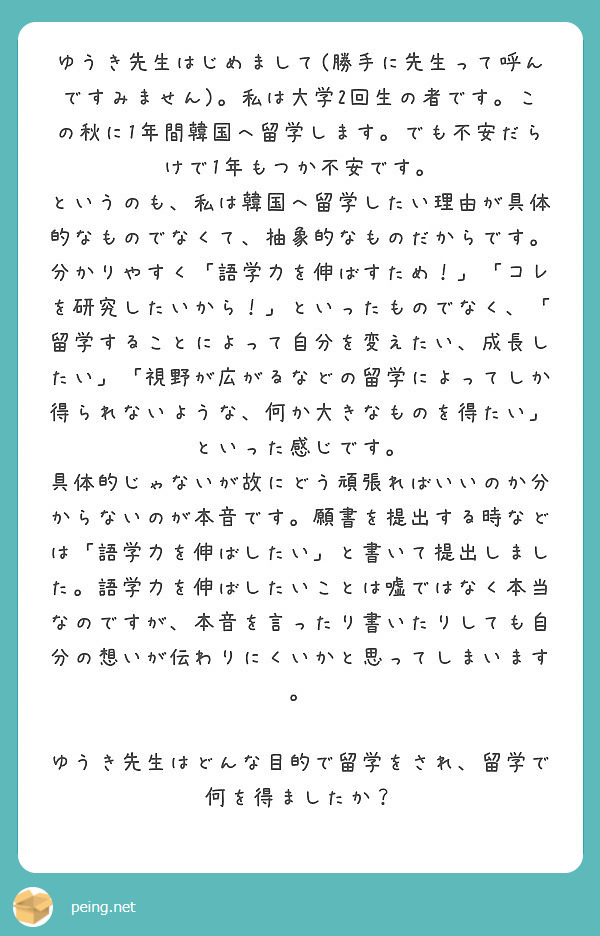 ゆうき先生はじめまして(勝手に先生って呼んですみません)。私は大学2回生の者です。この秋に1年間韓国へ留学します。でも不安だらけで1年もつか不安です。
というのも、私は韓国へ留学したい理由が具体的なものでなくて、抽象的なものだからです。分かりやすく「語学力を伸ばすため！」「コレを研究したいから！」といったものでなく、「留学することによって自分を変えたい、成長したい」「視野が広がるなどの留学によってしか得られないような、何か大きなものを得たい」といった感じです。
具体的じゃないが故にどう頑張ればいいのか分からないのが本音です。願書を提出する時などは「語学力を伸ばしたい」と書いて提出しました。語学力を伸ばしたいことは嘘ではなく本当なのですが、本音を言ったり書いたりしても自分の想いが伝わりにくいかと思ってしまいます。

ゆうき先生はどんな目的で留学をされ、留学で何を得ましたか？

peing.net